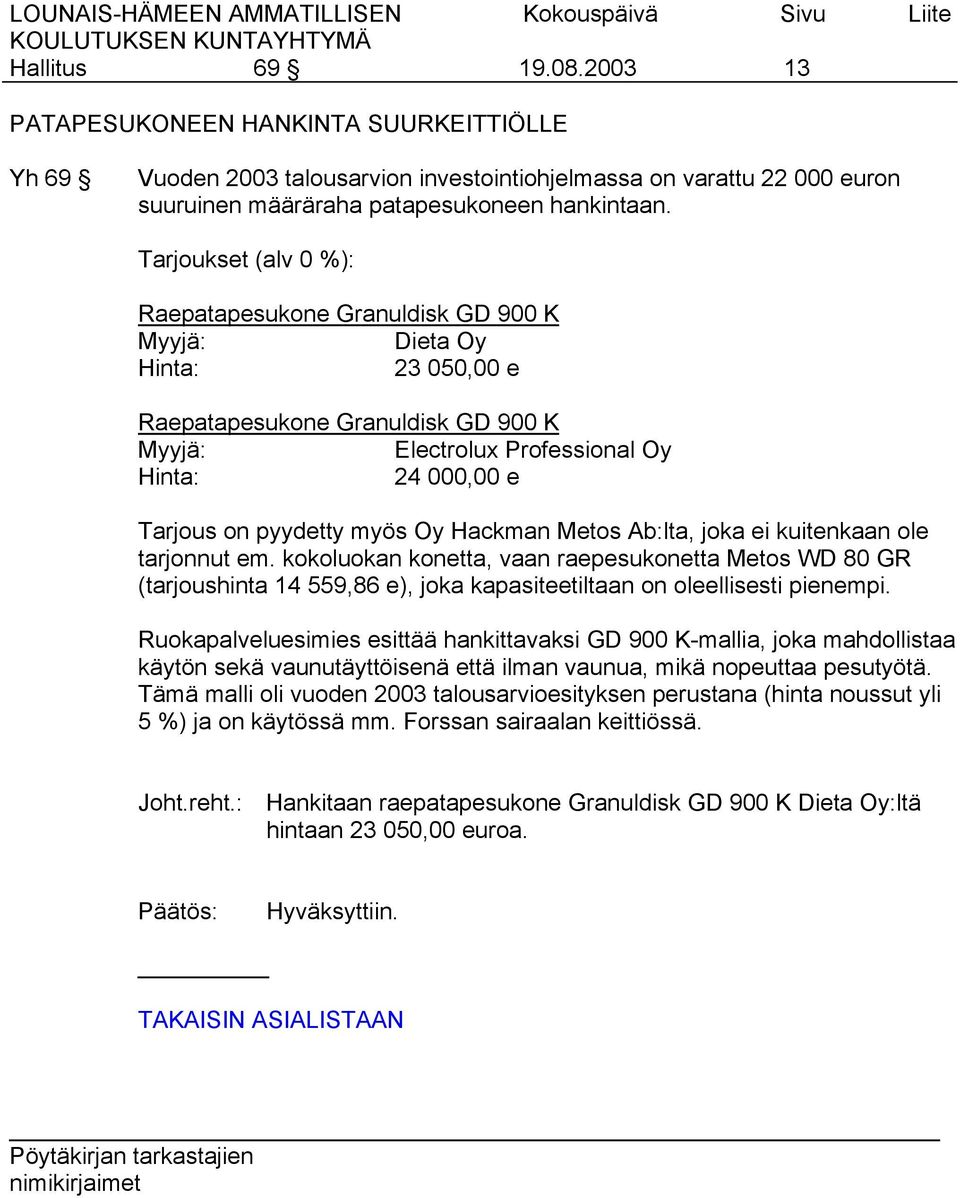 LOUNAIS-HÄMEEN AMMATILLISEN KOULUTUKSEN KUNTAYHTYMÄ Kokouspäivä Sivu Liite
Hallitus 69 § 19.08.2003 13

PATAPESUKONEEN HANKINTA SUURKEITTIÖLLE

Yh 69 § Vuoden 2003 talousarvion investointiohjelmassa on varattu 22 000 euron suuruinen määräraha patapesukoneen hankintaan.

Tarjoukset (alv 0 %):

Raepatapesukone Granuldisk GD 900 K
Myyjä: Dieta Oy
Hinta: 23 050,00 e

Raepatapesukone Granuldisk GD 900 K
Myyjä: Electrolux Professional Oy
Hinta: 24 000,00 e

Tarjous on pyydetty myös Oy Hackman Metos Ab:lta, joka ei kuitenkaan ole tarjonnut em. kokoluokan konetta, vaan raepesukonetta Metos WD 80 GR (tarjoushinta 14 559,86 e), joka kapasiteetiltaan on oleellisesti pienempi.

Ruokapalveluesimies esittää hankittavaksi GD 900 K-mallia, joka mahdollistaa käytön sekä vaunutäyttöisenä että ilman vaunua, mikä nopeuttaa pesutyötä. Tämä malli oli vuoden 2003 talousarvioesityksen perustana (hinta noussut yli 5 %) ja on käytössä mm. Forssan sairaalan keittiössä.

Joht.reht.: Hankitaan raepatapesukone Granuldisk GD 900 K Dieta Oy:ltä hintaan 23 050,00 euroa.

Päätös: Hyväksyttiin.

TAKAISIN ASIALISTAAN

Pöytäkirjan tarkastajien nimikirjaimet